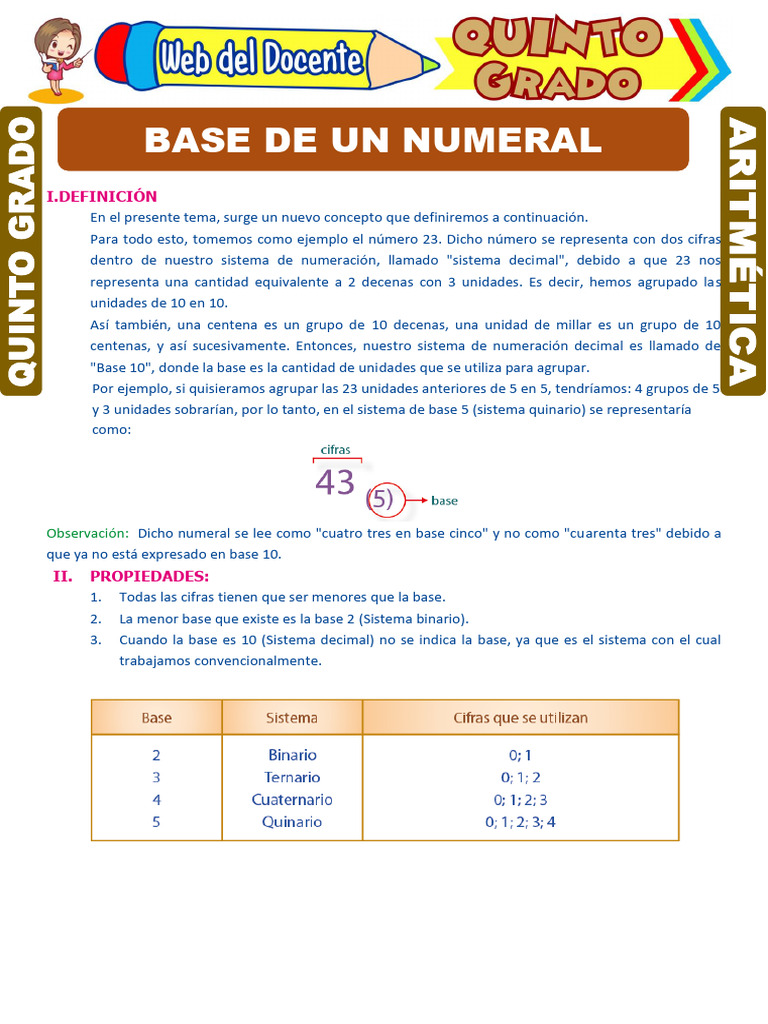 Web del Docente

QUINTO GRADO

QUINTO GRADO

BASE DE UN NUMERAL

ARITMÉTICA

I.DEFINICIÓN

En el presente tema, surge un nuevo concepto que definiremos a continuación.

Para todo esto, tomemos como ejemplo el número 23. Dicho número se representa con dos cifras dentro de nuestro sistema de numeración, llamado "sistema decimal", debido a que 23 nos representa una cantidad equivalente a 2 decenas con 3 unidades. Es decir, hemos agrupado las unidades de 10 en 10.

Así también, una centena es un grupo de 10 decenas, una unidad de millar es un grupo de 10 centenas, y así sucesivamente. Entonces, nuestro sistema de numeración decimal es llamado de "Base 10", donde la base es la cantidad de unidades que se utiliza para agrupar.

Por ejemplo, si quisieramos agrupar las 23 unidades anteriores de 5 en 5, tendríamos: 4 grupos de 5 y 3 unidades sobrarían, por lo tanto, en el sistema de base 5 (sistema quinario) se representaría como:

cifras

43 (5) base

Observación: Dicho numeral se lee como "cuatro tres en base cinco" y no como "cuarenta tres" debido a que ya no está expresado en base 10.

II. PROPIEDADES:

1. Todas las cifras tienen que ser menores que la base.
2. La menor base que existe es la base 2 (Sistema binario).
3. Cuando la base es 10 (Sistema decimal) no se indica la base, ya que es el sistema con el cual trabajamos convencionalmente.

| Base | Sistema | Cifras que se utilizan |
|---|---|---|
| 2 | Binario | 0; 1 |
| 3 | Ternario | 0; 1; 2 |
| 4 | Cuaternario | 0; 1; 2; 3 |
| 5 | Quinario | 0; 1; 2; 3; 4 |